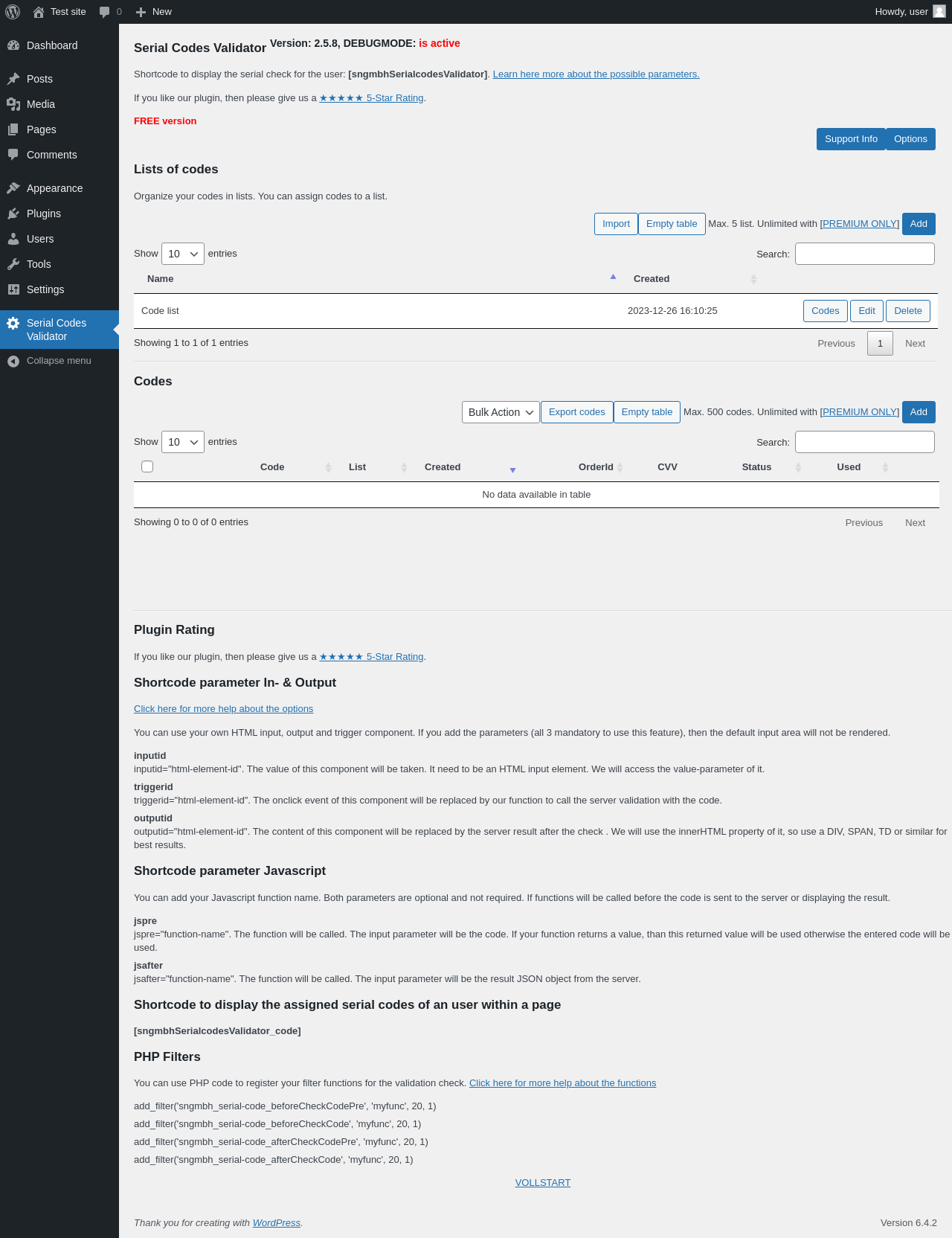 Test site 0 New Howdy, user

Dashboard
Posts
Media
Pages
Comments
Appearance
Plugins
Users
Tools
Settings
Serial Codes Validator
Collapse menu

Serial Codes Validator Version: 2.5.8, DEBUGMODE: is active

Shortcode to display the serial check for the user: [sngmbhSerialcodesValidator]. Learn here more about the possible parameters.

If you like our plugin, then please give us a ★★★★★ 5-Star Rating.

FREE version

Support Info Options

Lists of codes

Organize your codes in lists. You can assign codes to a list.

Import Empty table Max. 5 list. Unlimited with [PREMIUM ONLY] Add

Show 10 entries Search:

| Name | Created | |
|---|---|---|
| Code list | 2023-12-26 16:10:25 | Codes Edit Delete |

Showing 1 to 1 of 1 entries Previous 1 Next

Codes

Bulk Action Export codes Empty table Max. 500 codes. Unlimited with [PREMIUM ONLY] Add

Show 10 entries Search:

| | Code | List | Created | OrderId | CVV | Status | Used |
|---|---|---|---|---|---|---|---|
| No data available in table | | | | | | | |

Showing 0 to 0 of 0 entries Previous Next

Plugin Rating

If you like our plugin, then please give us a ★★★★★ 5-Star Rating.

Shortcode parameter In- & Output

Click here for more help about the options

You can use your own HTML input, output and trigger component. If you add the parameters (all 3 mandatory to use this feature), then the default input area will not be rendered.

inputid
inputid="html-element-id". The value of this component will be taken. It need to be an HTML input element. We will access the value-parameter of it.

triggerid
triggerid="html-element-id". The onclick event of this component will be replaced by our function to call the server validation with the code.

outputid
outputid="html-element-id". The content of this component will be replaced by the server result after the check . We will use the innerHTML property of it, so use a DIV, SPAN, TD or similar for best results.

Shortcode parameter Javascript

You can add your Javascript function name. Both parameters are optional and not required. If functions will be called before the code is sent to the server or displaying the result.

jspre
jspre="function-name". The function will be called. The input parameter will be the code. If your function returns a value, than this returned value will be used otherwise the entered code will be used.

jsafter
jsafter="function-name". The function will be called. The input parameter will be the result JSON object from the server.

Shortcode to display the assigned serial codes of an user within a page

[sngmbhSerialcodesValidator_code]

PHP Filters

You can use PHP code to register your filter functions for the validation check. Click here for more help about the functions

add_filter('sngmbh_serial-code_beforeCheckCodePre', 'myfunc', 20, 1)

add_filter('sngmbh_serial-code_beforeCheckCode', 'myfunc', 20, 1)

add_filter('sngmbh_serial-code_afterCheckCodePre', 'myfunc', 20, 1)

add_filter('sngmbh_serial-code_afterCheckCode', 'myfunc', 20, 1)

VOLLSTART

Thank you for creating with WordPress. Version 6.4.2